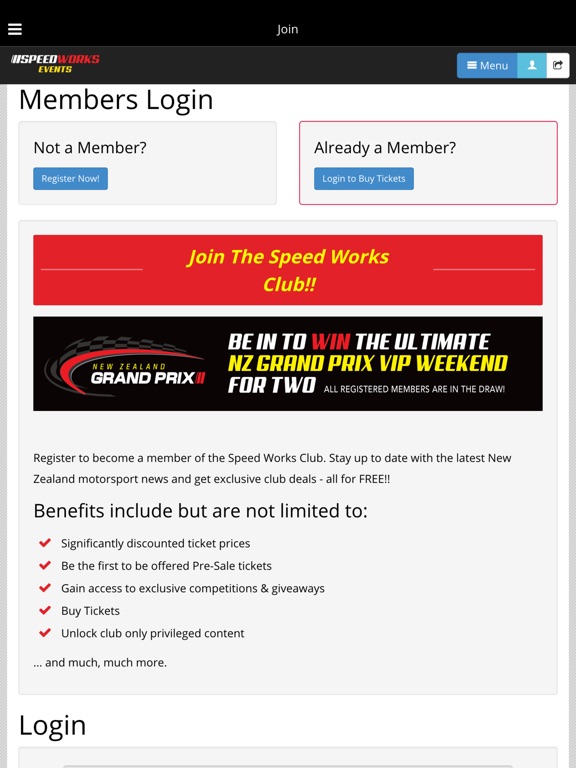 Join

SPEEDWORKS EVENTS

Menu

Members Login

Not a Member?

Register Now!

Already a Member?

Login to Buy Tickets

Join The Speed Works Club!!

NEW ZEALAND GRAND PRIX

BE IN TO WIN THE ULTIMATE NZ GRAND PRIX VIP WEEKEND FOR TWO ALL REGISTERED MEMBERS ARE IN THE DRAW!

Register to become a member of the Speed Works Club. Stay up to date with the latest New Zealand motorsport news and get exclusive club deals - all for FREE!!

Benefits include but are not limited to:

Significantly discounted ticket prices

Be the first to be offered Pre-Sale tickets

Gain access to exclusive competitions & giveaways

Buy Tickets

Unlock club only privileged content

... and much, much more.

Login